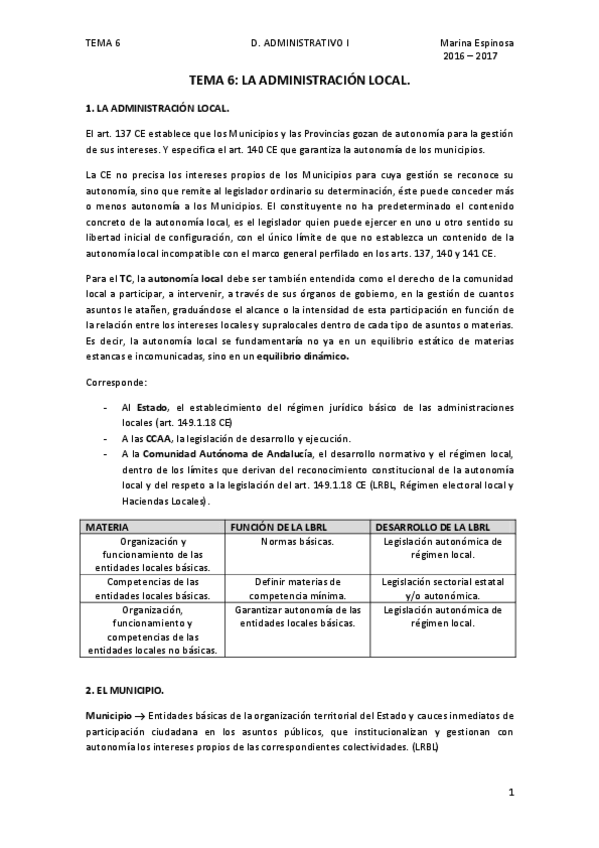 TEMA 6 D. ADMINISTRATIVO I Marina Espinosa 2016 – 2017

TEMA 6: LA ADMINISTRACIÓN LOCAL.

1. LA ADMINISTRACIÓN LOCAL.

El art. 137 CE establece que los Municipios y las Provincias gozan de autonomía para la gestión de sus intereses. Y especifica el art. 140 CE que garantiza la autonomía de los municipios.

La CE no precisa los intereses propios de los Municipios para cuya gestión se reconoce su autonomía, sino que remite al legislador ordinario su determinación, éste puede conceder más o menos autonomía a los Municipios. El constituyente no ha predeterminado el contenido concreto de la autonomía local, es el legislador quien puede ejercer en uno u otro sentido su libertad inicial de configuración, con el único límite de que no establezca un contenido de la autonomía local incompatible con el marco general perfilado en los arts. 137, 140 y 141 CE.

Para el TC, la autonomía local debe ser también entendida como el derecho de la comunidad local a participar, a intervenir, a través de sus órganos de gobierno, en la gestión de cuantos asuntos le atañen, graduándose el alcance o la intensidad de esta participación en función de la relación entre los intereses locales y supralocales dentro de cada tipo de asuntos o materias. Es decir, la autonomía local se fundamentaría no ya en un equilibrio estático de materias estancas e incomunicadas, sino en un equilibrio dinámico.

Corresponde:

- Al Estado, el establecimiento del régimen jurídico básico de las administraciones locales (art. 149.1.18 CE)
- A las CCAA, la legislación de desarrollo y ejecución.
- A la Comunidad Autónoma de Andalucía, el desarrollo normativo y el régimen local, dentro de los límites que derivan del reconocimiento constitucional de la autonomía local y del respeto a la legislación del art. 149.1.18 CE (LRBL, Régimen electoral local y Haciendas Locales).

| MATERIA | FUNCIÓN DE LA LBRL | DESARROLLO DE LA LBRL |
|---|---|---|
| Organización y funcionamiento de las entidades locales básicas. | Normas básicas. | Legislación autonómica de régimen local. |
| Competencias de las entidades locales básicas. | Definir materias de competencia mínima. | Legislación sectorial estatal y/o autonómica. |
| Organización, funcionamiento y competencias de las entidades locales no básicas. | Garantizar autonomía de las entidades locales básicas. | Legislación autonómica de régimen local. |

2. EL MUNICIPIO.

Municipio → Entidades básicas de la organización territorial del Estado y cauces inmediatos de participación ciudadana en los asuntos públicos, que institucionalizan y gestionan con autonomía los intereses propios de las correspondientes colectividades. (LRBL)

1